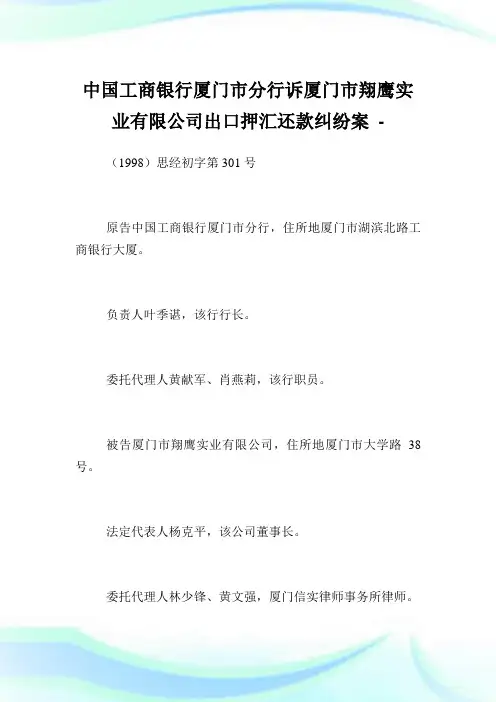 中国工商银行厦门市分行诉厦门市翔鹰实业有限公司出口押汇还款纠纷案 -

（1998）思经初字第 301 号

原告中国工商银行厦门市分行，住所地厦门市湖滨北路工商银行大厦。

负责人叶季谌，该行行长。

委托代理人黄献军、肖燕莉，该行职员。

被告厦门市翔鹰实业有限公司，住所地厦门市大学路 38 号。

法定代表人杨克平，该公司董事长。

委托代理人林少锋、黄文强，厦门信实律师事务所律师。